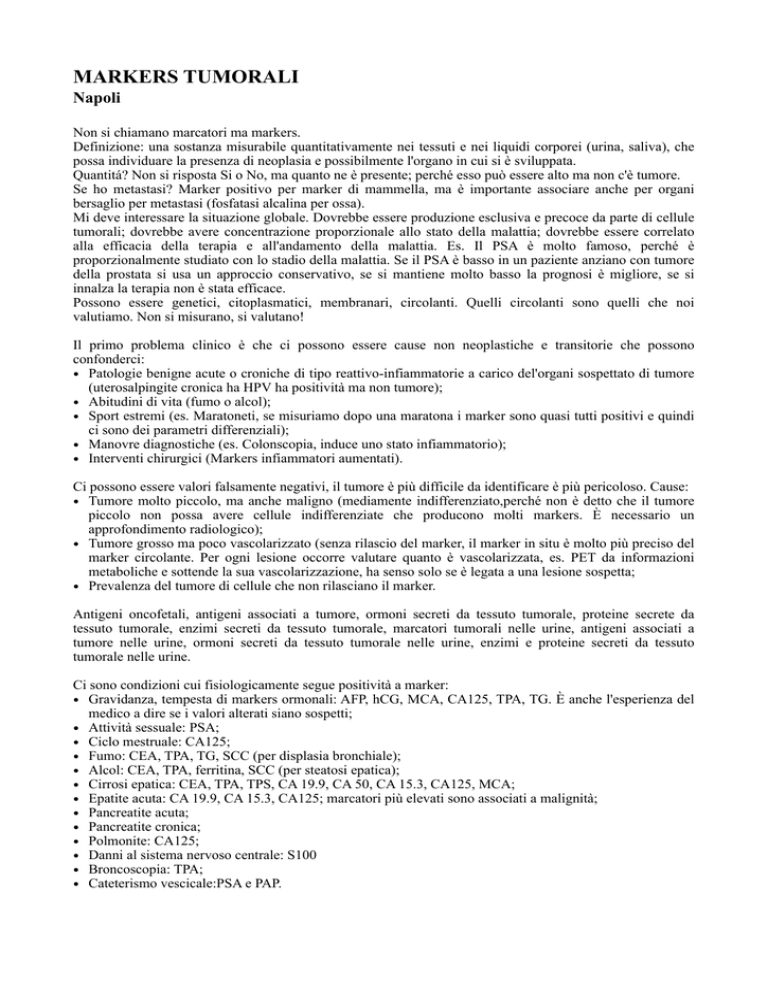 MARKERS TUMORALI
Napoli

Non si chiamano marcatori ma markers.
Definizione: una sostanza misurabile quantitativamente nei tessuti e nei liquidi corporei (urina, saliva), che possa individuare la presenza di neoplasia e possibilmente l'organo in cui si è sviluppata.
Quantitá? Non si risposta Si o No, ma quanto ne è presente; perché esso può essere alto ma non c'è tumore.
Se ho metastasi? Marker positivo per marker di mammella, ma è importante associare anche per organi bersaglio per metastasi (fosfatasi alcalina per ossa).
Mi deve interessare la situazione globale. Dovrebbe essere produzione esclusiva e precoce da parte di cellule tumorali; dovrebbe avere concentrazione proporzionale allo stato della malattia; dovrebbe essere correlato alla efficacia della terapia e all'andamento della malattia. Es. Il PSA è molto famoso, perché è proporzionalmente studiato con lo stadio della malattia. Se il PSA è basso in un paziente anziano con tumore della prostata si usa un approccio conservativo, se si mantiene molto basso la prognosi è migliore, se si innalza la terapia non è stata efficace.
Possono essere genetici, citoplasmatici, membranari, circolanti. Quelli circolanti sono quelli che noi valutiamo. Non si misurano, si valutano!

Il primo problema clinico è che ci possono essere cause non neoplastiche e transitorie che possono confonderci:
• Patologie benigne acute o croniche di tipo reattivo-infiammatorie a carico del'organi sospettato di tumore (uterosalpingite cronica ha HPV ha positività ma non tumore);
• Abitudini di vita (fumo o alcol);
• Sport estremi (es. Maratoneti, se misuriamo dopo una maratona i marker sono quasi tutti positivi e quindi ci sono dei parametri differenziali);
• Manovre diagnostiche (es. Colonscopia, induce uno stato infiammatorio);
• Interventi chirurgici (Markers infiammatori aumentati).

Ci possono essere valori falsamente negativi, il tumore è più difficile da identificare è più pericoloso. Cause:
• Tumore molto piccolo, ma anche maligno (mediamente indifferenziato,perché non è detto che il tumore piccolo non possa avere cellule indifferenziate che producono molti markers. È necessario un approfondimento radiologico);
• Tumore grosso ma poco vascolarizzato (senza rilascio del marker, il marker in situ è molto più preciso del marker circolante. Per ogni lesione occorre valutare quanto è vascolarizzata, es. PET da informazioni metaboliche e sottende la sua vascolarizzazione, ha senso solo se è legata a una lesione sospetta;
• Prevalenza del tumore di cellule che non rilasciano il marker.

Antigeni oncofetali, antigeni associati a tumore, ormoni secreti da tessuto tumorale, proteine secrete da tessuto tumorale, enzimi secreti da tessuto tumorale, marcatori tumorali nelle urine, antigeni associati a tumore nelle urine, ormoni secreti da tessuto tumorale nelle urine, enzimi e proteine secreti da tessuto tumorale nelle urine.

Ci sono condizioni cui fisiologicamente segue positività a marker:
• Gravidanza, tempesta di markers ormonali: AFP, hCG, MCA, CA125, TPA, TG. È anche l'esperienza del medico a dire se i valori alterati siano sospetti;
• Attività sessuale: PSA;
• Ciclo mestruale: CA125;
• Fumo: CEA, TPA, TG, SCC (per displasia bronchiale);
• Alcol: CEA, TPA, ferritina, SCC (per steatosi epatica);
• Cirrosi epatica: CEA, TPA, TPS, CA 19.9, CA 50, CA 15.3, CA125, MCA;
• Epatite acuta: CA 19.9, CA 15.3, CA125; marcatori più elevati sono associati a malignità;
• Pancreatite acuta;
• Pancreatite cronica;
• Polmonite: CA125;
• Danni al sistema nervoso centrale: S100
• Broncoscopia: TPA;
• Cateterismo vescicale:PSA e PAP.